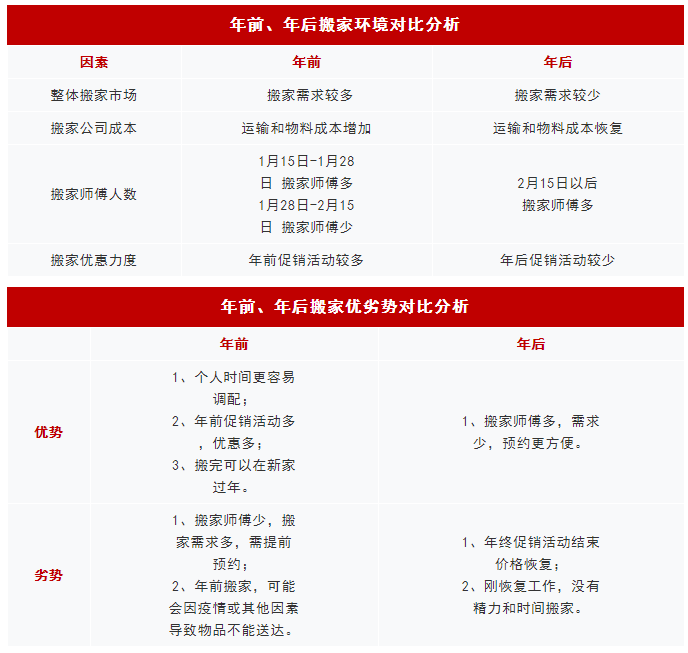 年前、年后搬家环境对比分析

| 因素 | 年前 | 年后 |
|---|---|---|
| 整体搬家市场 | 搬家需求较多 | 搬家需求较少 |
| 搬家公司成本 | 运输和物料成本增加 | 运输和物料成本恢复 |
| 搬家师傅人数 | 1月15日-1月28日 搬家师傅多 1月28日-2月15日 搬家师傅少 | 2月15日以后 搬家师傅多 |
| 搬家优惠力度 | 年前促销活动较多 | 年后促销活动较少 |

年前、年后搬家优劣势对比分析

|  | 年前 | 年后 |
|---|---|---|
| 优势 | 1、个人时间更容易调配； 2、年前促销活动多，优惠多； 3、搬完可以在新家过年。 | 1、搬家师傅多，需求少，预约更方便。 |
| 劣势 | 1、搬家师傅少，搬家需求多，需提前预约； 2、年前搬家，可能会因疫情或其他因素导致物品不能送达。 | 1、年终促销活动结束价格恢复； 2、刚恢复工作，没有精力和时间搬家。 |